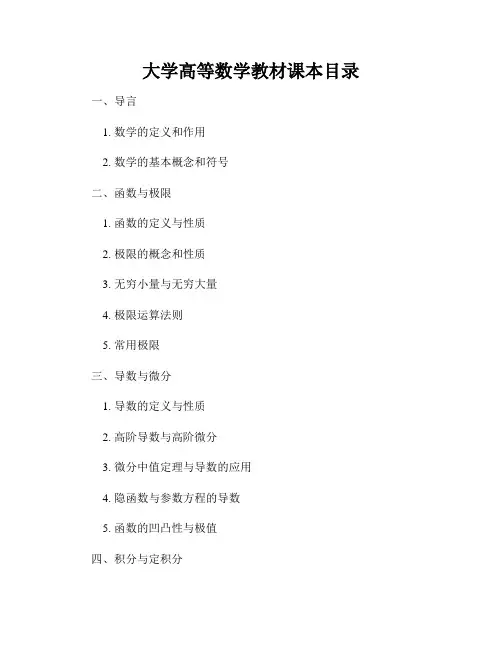 大学高等数学教材课本目录

一、导言

1.数学的定义和作用

2.数学的基本概念和符号

二、函数与极限

1.函数的定义与性质

2.极限的概念和性质

3.无穷小量与无穷大量

4.极限运算法则

5.常用极限

三、导数与微分

1.导数的定义与性质

2.高阶导数与高阶微分

3.微分中值定理与导数的应用

4.隐函数与参数方程的导数

5.函数的凹凸性与极值

四、积分与定积分